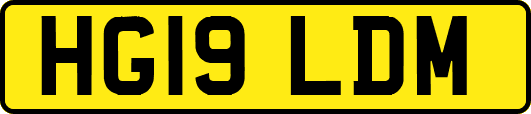 HG19 LDM